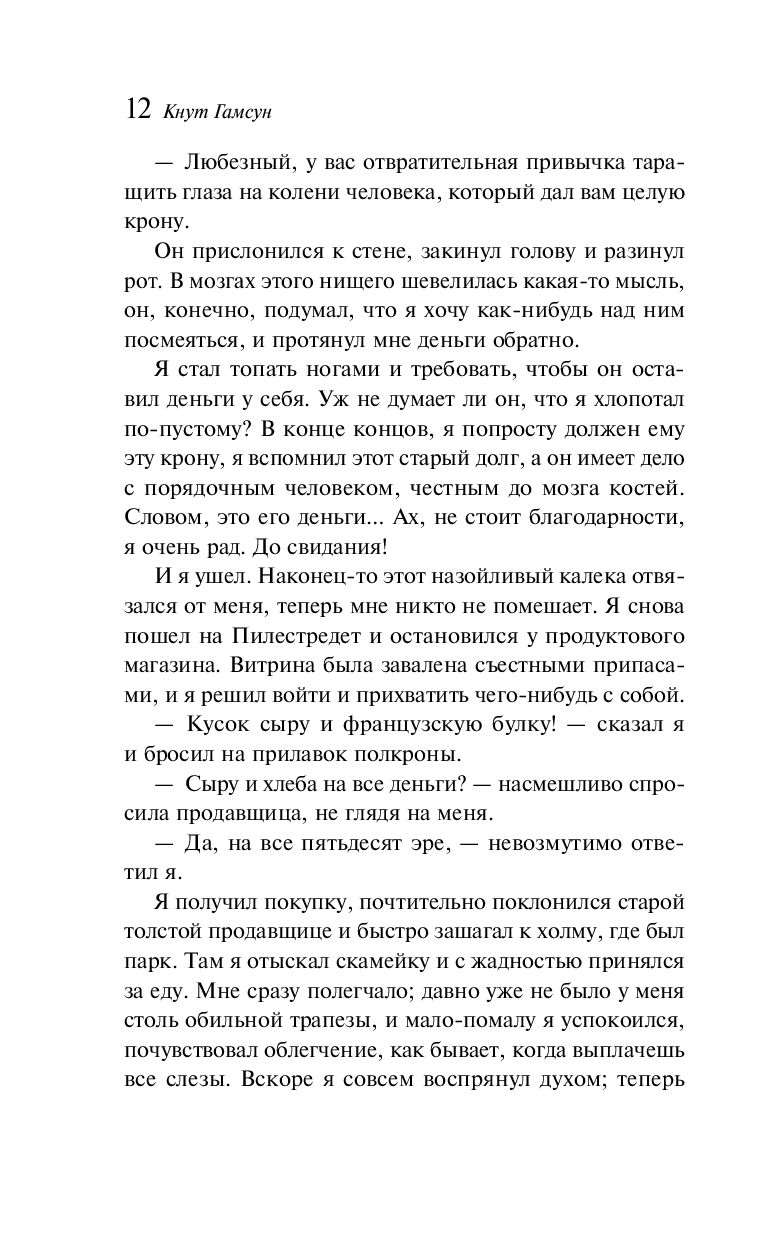 12 Кнут Гамсун

— Любезный, у вас отвратительная привычка таращить глаза на колени человека, который дал вам целую крону.

Он прислонился к стене, закинул голову и разинул рот. В мозгах этого нищего шевелилась какая-то мысль, он, конечно, подумал, что я хочу как-нибудь над ним посмеяться, и протянул мне деньги обратно.

Я стал топать ногами и требовать, чтобы он оставил деньги у себя. Уж не думает ли он, что я хлопотал по-пустому? В конце концов, я попросту должен ему эту крону, я вспомнил этот старый долг, а он имеет дело с порядочным человеком, честным до мозга костей. Словом, это его деньги... Ах, не стоит благодарности, я очень рад. До свидания!

И я ушел. Наконец-то этот назойливый калека отвязался от меня, теперь мне никто не помешает. Я снова пошел на Пилестредет и остановился у продуктового магазина. Витрина была завалена съестными припасами, и я решил войти и прихватить чего-нибудь с собой.

— Кусок сыру и французскую булку! — сказал я и бросил на прилавок полкроны.

— Сыру и хлеба на все деньги? — насмешливо спросила продавщица, не глядя на меня.

— Да, на все пятьдесят эре, — невозмутимо ответил я.

Я получил покупку, почтительно поклонился старой толстой продавщице и быстро зашагал к холму, где был парк. Там я отыскал скамейку и с жадностью принялся за еду. Мне сразу полегчало; давно уже не было у меня столь обильной трапезы, и мало-помалу я успокоился, почувствовал облегчение, как бывает, когда выплачешь все слезы. Вскоре я совсем воспрянул духом; теперь